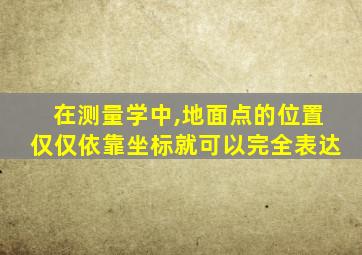 在测量学中,地面点的位置仅仅依靠坐标就可以完全表达